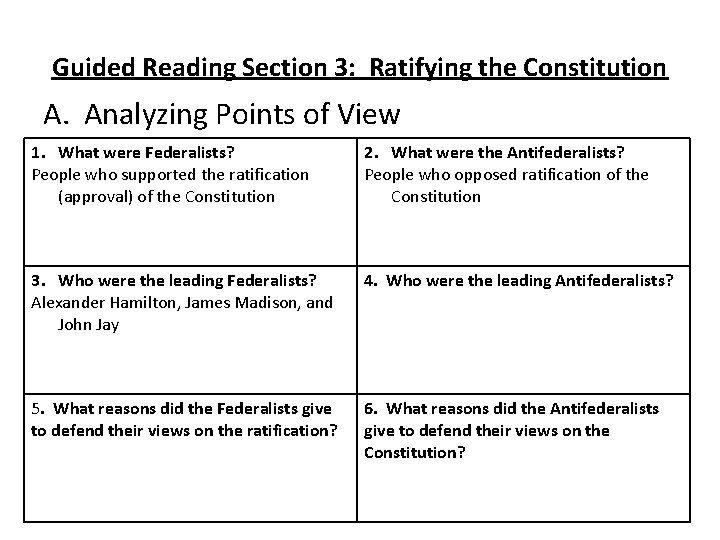 Guided Reading Section 3: Ratifying the Constitution

A. Analyzing Points of View

| 1. What were Federalists? People who supported the ratification (approval) of the Constitution | 2. What were the Antifederalists? People who opposed ratification of the Constitution |
|---|---|
| 3. Who were the leading Federalists? Alexander Hamilton, James Madison, and John Jay | 4. Who were the leading Antifederalists? |
| 5. What reasons did the Federalists give to defend their views on the ratification? | 6. What reasons did the Antifederalists give to defend their views on the Constitution? |